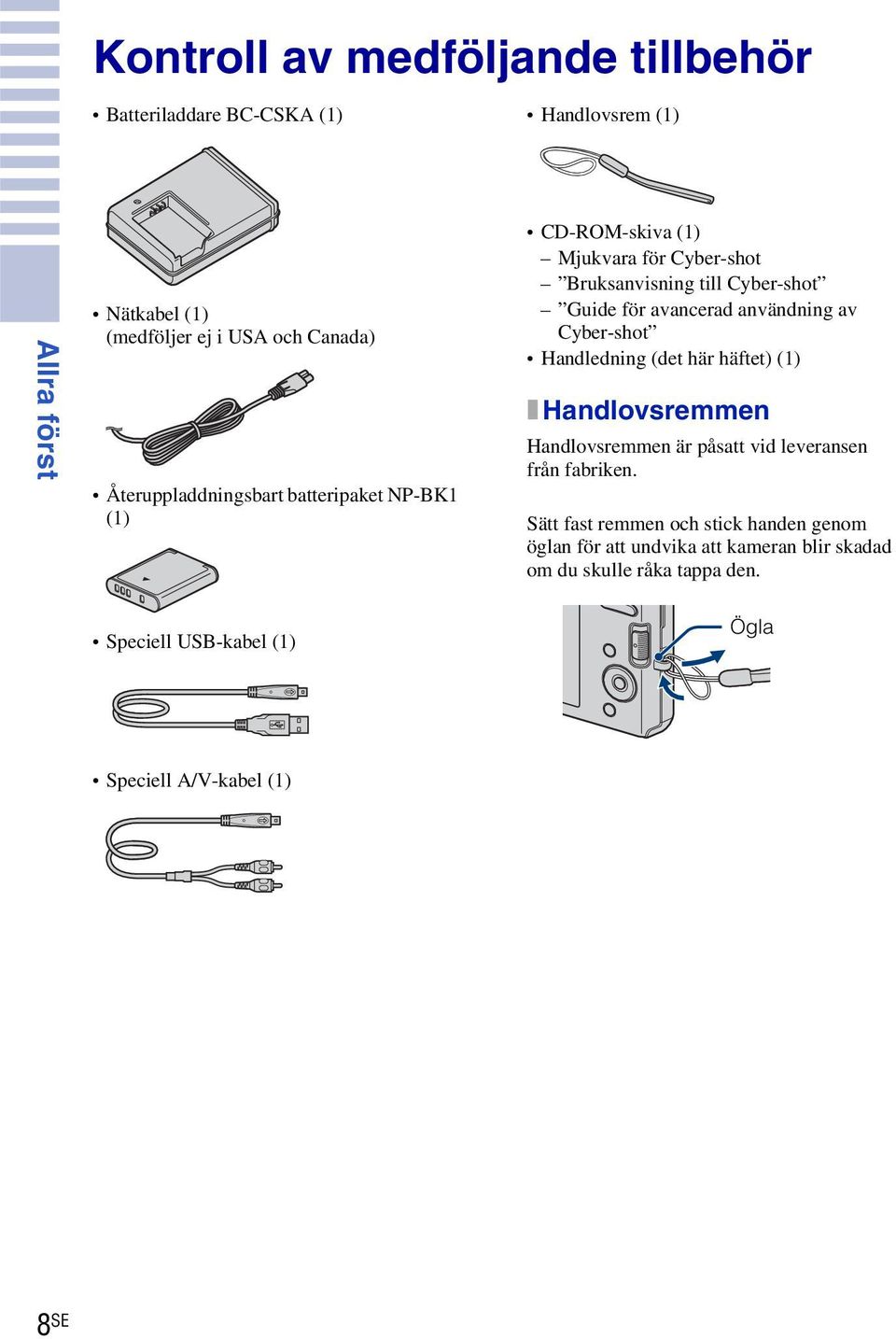 Allra först

Kontroll av medföljande tillbehör

• Batteriladdare BC-CSKA (1)

• Nätkabel (1)
(medföljer ej i USA och Canada)

• Återuppladdningsbart batteripaket NP-BK1 (1)

• Speciell USB-kabel (1)

• Speciell A/V-kabel (1)

• Handlovsrem (1)

• CD-ROM-skiva (1)
– Mjukvara för Cyber-shot
– ”Bruksanvisning till Cyber-shot”
– ”Guide för avancerad användning av Cyber-shot”
• Handledning (det här häftet) (1)

Handlovsremmen

Handlovsremmen är påsatt vid leveransen från fabriken.

Sätt fast remmen och stick handen genom öglan för att undvika att kameran blir skadad om du skulle råka tappa den.

Ögla

8SE